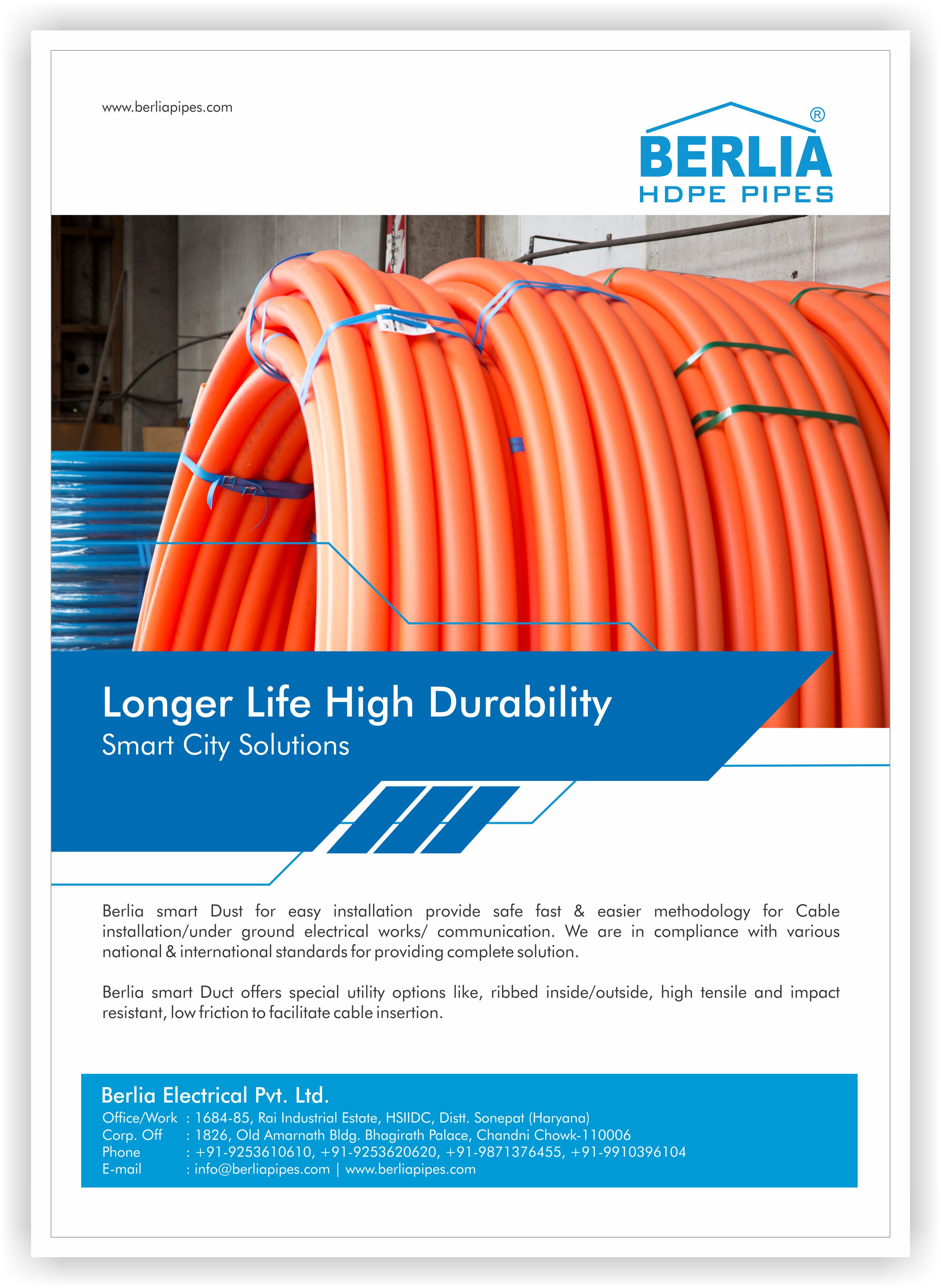 www.berliapipes.com

BERLIA®
HDPE PIPES

Longer Life High Durability
Smart City Solutions

Berlia smart Dust for easy installation provide safe fast & easier methodology for Cable installation/under ground electrical works/ communication. We are in compliance with various national & international standards for providing complete solution.

Berlia smart Duct offers special utility options like, ribbed inside/outside, high tensile and impact resistant, low friction to facilitate cable insertion.

Berlia Electrical Pvt. Ltd.
Office/Work : 1684-85, Rai Industrial Estate, HSIIDC, Distt. Sonepat (Haryana)
Corp. Off : 1826, Old Amarnath Bldg. Bhagirath Palace, Chandni Chowk-110006
Phone : +91-9253610610, +91-9253620620, +91-9871376455, +91-9910396104
E-mail : info@berliapipes.com | www.berliapipes.com